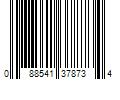 0 88541 37873 4